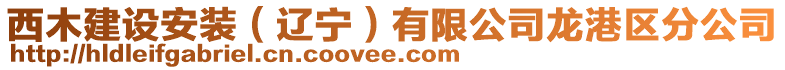 西木建设安装（辽宁）有限公司龙港区分公司
http://hldleifgabriel.cn.coovee.com